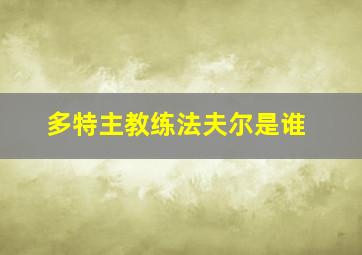 多特主教练法夫尔是谁